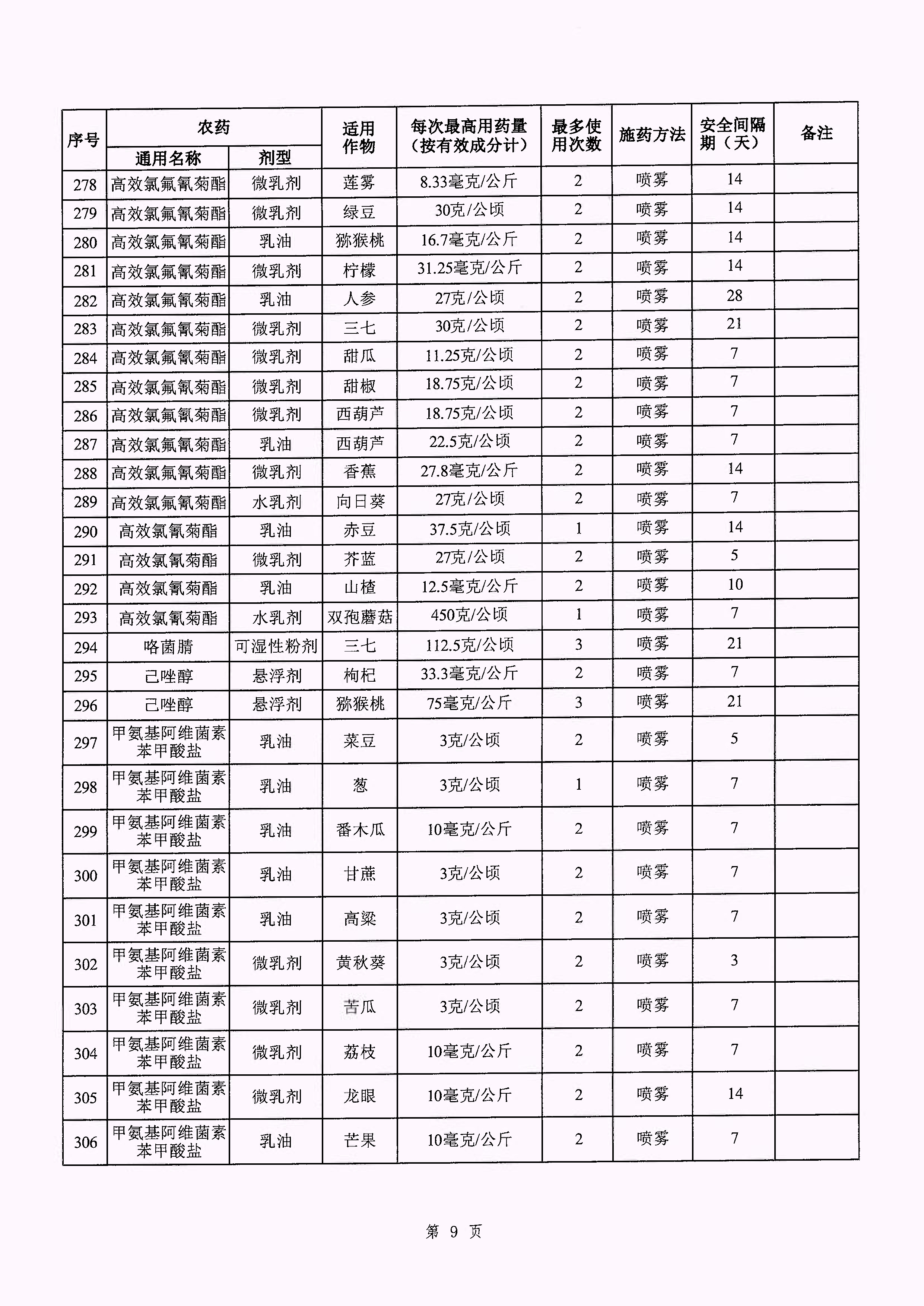 | 序号 | 农药 通用名称 | 农药 剂型 | 适用作物 | 每次最高用药量（按有效成分计） | 最多使用次数 | 施药方法 | 安全间隔期（天） | 备注 |
|---|---|---|---|---|---|---|---|---|
| 278 | 高效氯氟氰菊酯 | 微乳剂 | 莲雾 | 8.33毫克/公斤 | 2 | 喷雾 | 14 | |
| 279 | 高效氯氟氰菊酯 | 微乳剂 | 绿豆 | 30克/公顷 | 2 | 喷雾 | 14 | |
| 280 | 高效氯氟氰菊酯 | 乳油 | 猕猴桃 | 16.7毫克/公斤 | 2 | 喷雾 | 14 | |
| 281 | 高效氯氟氰菊酯 | 微乳剂 | 柠檬 | 31.25毫克/公斤 | 2 | 喷雾 | 14 | |
| 282 | 高效氯氟氰菊酯 | 乳油 | 人参 | 27克/公顷 | 2 | 喷雾 | 28 | |
| 283 | 高效氯氟氰菊酯 | 微乳剂 | 三七 | 30克/公顷 | 2 | 喷雾 | 21 | |
| 284 | 高效氯氟氰菊酯 | 微乳剂 | 甜瓜 | 11.25克/公顷 | 2 | 喷雾 | 7 | |
| 285 | 高效氯氟氰菊酯 | 微乳剂 | 甜椒 | 18.75克/公顷 | 2 | 喷雾 | 7 | |
| 286 | 高效氯氟氰菊酯 | 微乳剂 | 西葫芦 | 18.75克/公顷 | 2 | 喷雾 | 7 | |
| 287 | 高效氯氟氰菊酯 | 乳油 | 西葫芦 | 22.5克/公顷 | 2 | 喷雾 | 7 | |
| 288 | 高效氯氟氰菊酯 | 微乳剂 | 香蕉 | 27.8毫克/公斤 | 2 | 喷雾 | 14 | |
| 289 | 高效氯氟氰菊酯 | 水乳剂 | 向日葵 | 27克/公顷 | 2 | 喷雾 | 7 | |
| 290 | 高效氯氰菊酯 | 乳油 | 赤豆 | 37.5克/公顷 | 1 | 喷雾 | 14 | |
| 291 | 高效氯氰菊酯 | 微乳剂 | 芥蓝 | 27克/公顷 | 2 | 喷雾 | 5 | |
| 292 | 高效氯氰菊酯 | 乳油 | 山楂 | 12.5毫克/公斤 | 2 | 喷雾 | 10 | |
| 293 | 高效氯氰菊酯 | 水乳剂 | 双孢蘑菇 | 450克/公顷 | 1 | 喷雾 | 7 | |
| 294 | 咯菌腈 | 可湿性粉剂 | 三七 | 112.5克/公顷 | 3 | 喷雾 | 21 | |
| 295 | 己唑醇 | 悬浮剂 | 枸杞 | 33.3毫克/公斤 | 2 | 喷雾 | 7 | |
| 296 | 己唑醇 | 悬浮剂 | 猕猴桃 | 75毫克/公斤 | 3 | 喷雾 | 21 | |
| 297 | 甲氨基阿维菌素苯甲酸盐 | 乳油 | 菜豆 | 3克/公顷 | 2 | 喷雾 | 5 | |
| 298 | 甲氨基阿维菌素苯甲酸盐 | 乳油 | 葱 | 3克/公顷 | 1 | 喷雾 | 7 | |
| 299 | 甲氨基阿维菌素苯甲酸盐 | 乳油 | 番木瓜 | 10毫克/公斤 | 2 | 喷雾 | 7 | |
| 300 | 甲氨基阿维菌素苯甲酸盐 | 乳油 | 甘蔗 | 3克/公顷 | 2 | 喷雾 | 7 | |
| 301 | 甲氨基阿维菌素苯甲酸盐 | 乳油 | 高粱 | 3克/公顷 | 2 | 喷雾 | 7 | |
| 302 | 甲氨基阿维菌素苯甲酸盐 | 微乳剂 | 黄秋葵 | 3克/公顷 | 2 | 喷雾 | 3 | |
| 303 | 甲氨基阿维菌素苯甲酸盐 | 微乳剂 | 苦瓜 | 3克/公顷 | 2 | 喷雾 | 7 | |
| 304 | 甲氨基阿维菌素苯甲酸盐 | 微乳剂 | 荔枝 | 10毫克/公斤 | 2 | 喷雾 | 7 | |
| 305 | 甲氨基阿维菌素苯甲酸盐 | 微乳剂 | 龙眼 | 10毫克/公斤 | 2 | 喷雾 | 14 | |
| 306 | 甲氨基阿维菌素苯甲酸盐 | 乳油 | 芒果 | 10毫克/公斤 | 2 | 喷雾 | 7 | |

第 9 页